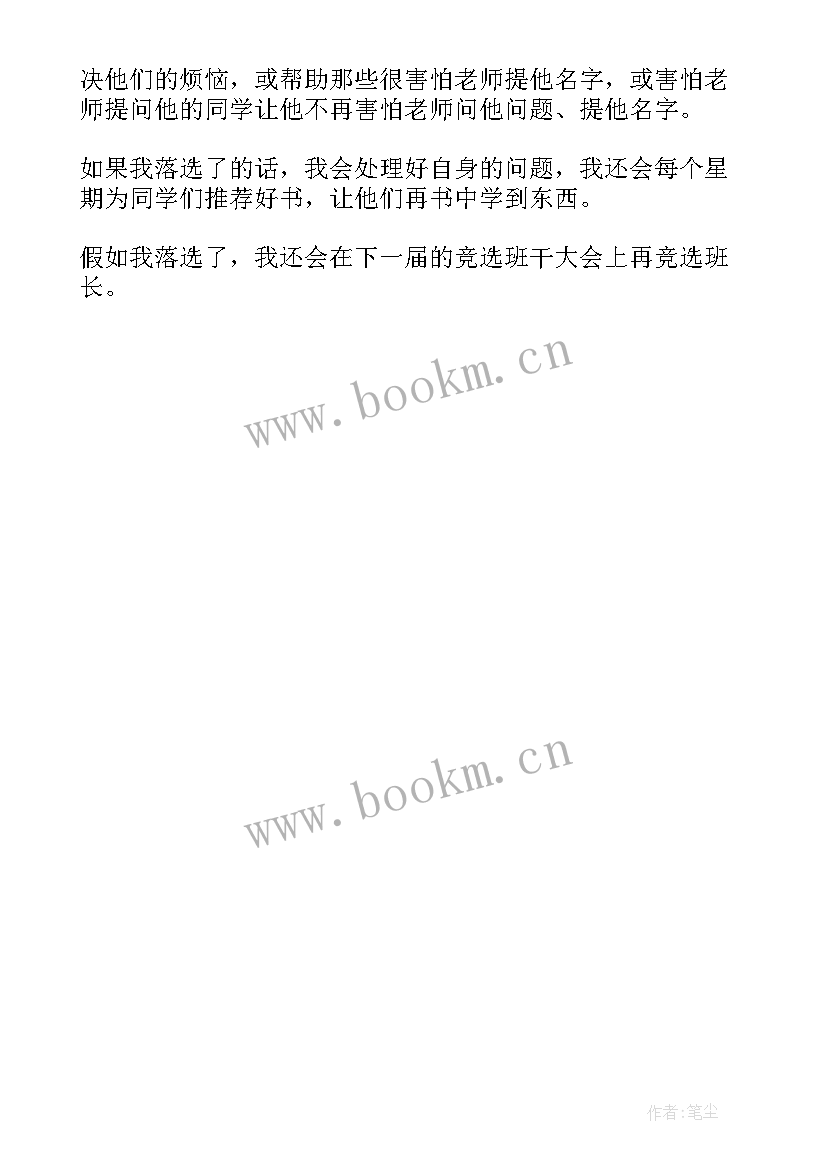 决他们的烦恼，或帮助那些很害怕老师提他名字，或害怕老师提问他的同学让他不再害怕老师问他问题、提他名字。

如果我落选了的话，我会处理好自身的问题，我还会每个星期为同学们推荐好书，让他们再书中学到东西。

假如我落选了，我还会在下一届的竞选班干大会上再竞选班长。

www.bookm.cn

www.bookm.cn

作者:笔尘